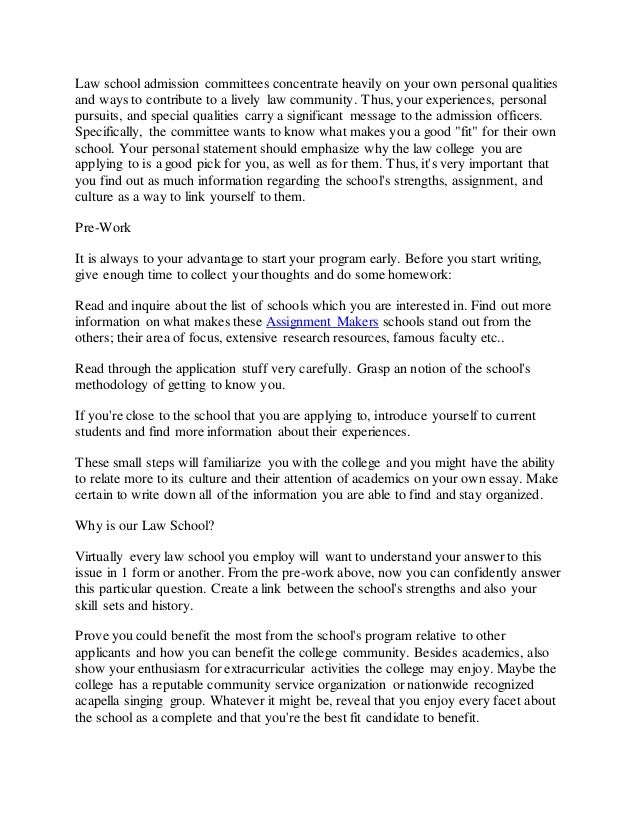 Law school admission committees concentrate heavily on your own personal qualities and ways to contribute to a lively law community. Thus, your experiences, personal pursuits, and special qualities carry a significant message to the admission officers. Specifically, the committee wants to know what makes you a good "fit" for their own school. Your personal statement should emphasize why the law college you are applying to is a good pick for you, as well as for them. Thus, it's very important that you find out as much information regarding the school's strengths, assignment, and culture as a way to link yourself to them.

Pre-Work

It is always to your advantage to start your program early. Before you start writing, give enough time to collect your thoughts and do some homework:

Read and inquire about the list of schools which you are interested in. Find out more information on what makes these Assignment Makers schools stand out from the others; their area of focus, extensive research resources, famous faculty etc..

Read through the application stuff very carefully. Grasp an notion of the school's methodology of getting to know you.

If you're close to the school that you are applying to, introduce yourself to current students and find more information about their experiences.

These small steps will familiarize you with the college and you might have the ability to relate more to its culture and their attention of academics on your own essay. Make certain to write down all of the information you are able to find and stay organized.

Why is our Law School?

Virtually every law school you employ will want to understand your answer to this issue in 1 form or another. From the pre-work above, now you can confidently answer this particular question. Create a link between the school's strengths and also your skill sets and history.

Prove you could benefit the most from the school's program relative to other applicants and how you can benefit the college community. Besides academics, also show your enthusiasm for extracurricular activities the college may enjoy. Maybe the college has a reputable community service organization or nationwide recognized acapella singing group. Whatever it might be, reveal that you enjoy every facet about the school as a complete and that you're the best fit candidate to benefit.